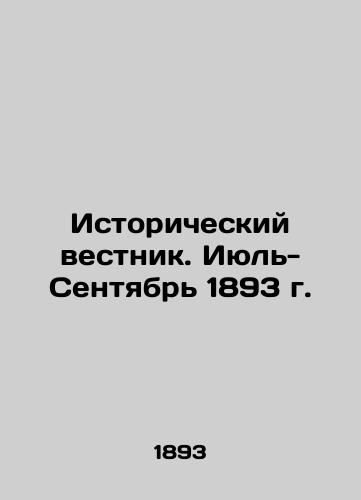 Исторический вестник. Июль-Сентябрь 1893 г.

1893